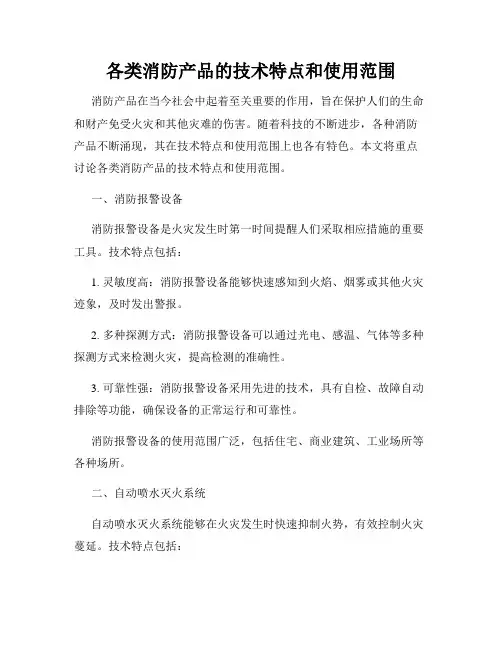 各类消防产品的技术特点和使用范围

消防产品在当今社会中起着至关重要的作用，旨在保护人们的生命和财产免受火灾和其他灾难的伤害。随着科技的不断进步，各种消防产品不断涌现，其在技术特点和使用范围上也各有特色。本文将重点讨论各类消防产品的技术特点和使用范围。

一、消防报警设备

消防报警设备是火灾发生时第一时间提醒人们采取相应措施的重要工具。技术特点包括：

1. 灵敏度高：消防报警设备能够快速感知到火焰、烟雾或其他火灾迹象，及时发出警报。

2. 多种探测方式：消防报警设备可以通过光电、感温、气体等多种探测方式来检测火灾，提高检测的准确性。

3. 可靠性强：消防报警设备采用先进的技术，具有自检、故障自动排除等功能，确保设备的正常运行和可靠性。

消防报警设备的使用范围广泛，包括住宅、商业建筑、工业场所等各种场所。

二、自动喷水灭火系统

自动喷水灭火系统能够在火灾发生时快速抑制火势，有效控制火灾蔓延。技术特点包括：